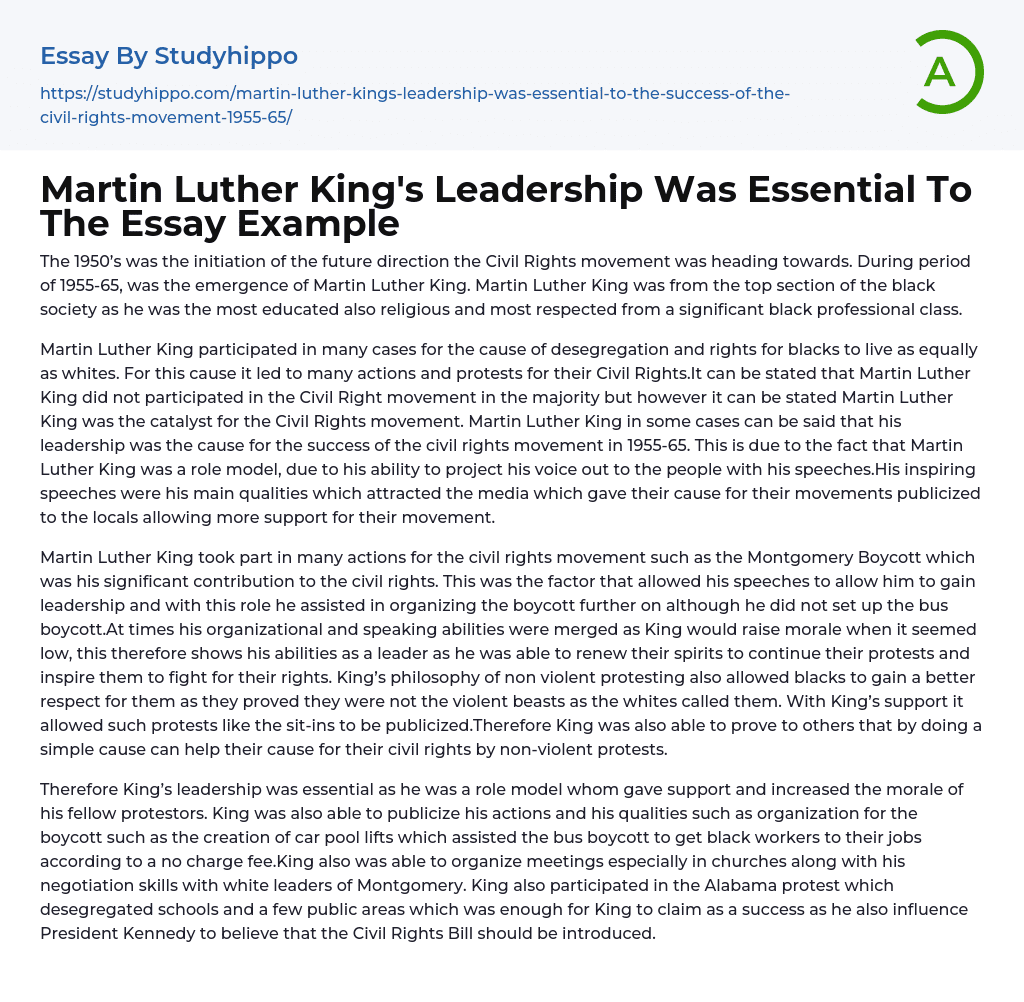 Essay By Studyhippo

https://studyhippo.com/martin-luther-kings-leadership-was-essential-to-the-success-of-the-civil-rights-movement-1955-65/

A

Martin Luther King's Leadership Was Essential To The Essay Example

The 1950's was the initiation of the future direction the Civil Rights movement was heading towards. During period of 1955-65, was the emergence of Martin Luther King. Martin Luther King was from the top section of the black society as he was the most educated also religious and most respected from a significant black professional class.

Martin Luther King participated in many cases for the cause of desegregation and rights for blacks to live as equally as whites. For this cause it led to many actions and protests for their Civil Rights.It can be stated that Martin Luther King did not participated in the Civil Right movement in the majority but however it can be stated Martin Luther King was the catalyst for the Civil Rights movement. Martin Luther King in some cases can be said that his leadership was the cause for the success of the civil rights movement in 1955-65. This is due to the fact that Martin Luther King was a role model, due to his ability to project his voice out to the people with his speeches.His inspiring speeches were his main qualities which attracted the media which gave their cause for their movements publicized to the locals allowing more support for their movement.

Martin Luther King took part in many actions for the civil rights movement such as the Montgomery Boycott which was his significant contribution to the civil rights. This was the factor that allowed his speeches to allow him to gain leadership and with this role he assisted in organizing the boycott further on although he did not set up the bus boycott.At times his organizational and speaking abilities were merged as King would raise morale when it seemed low, this therefore shows his abilities as a leader as he was able to renew their spirits to continue their protests and inspire them to fight for their rights. King's philosophy of non violent protesting also allowed blacks to gain a better respect for them as they proved they were not the violent beasts as the whites called them. With King's support it allowed such protests like the sit-ins to be publicized.Therefore King was also able to prove to others that by doing a simple cause can help their cause for their civil rights by non-violent protests.

Therefore King's leadership was essential as he was a role model whom gave support and increased the morale of his fellow protestors. King was also able to publicize his actions and his qualities such as organization for the boycott such as the creation of car pool lifts which assisted the bus boycott to get black workers to their jobs according to a no charge fee.King also was able to organize meetings especially in churches along with his negotiation skills with white leaders of Montgomery. King also participated in the Alabama protest which desegregated schools and a few public areas which was enough for King to claim as a success as he also influence President Kennedy to believe that the Civil Rights Bill should be introduced.